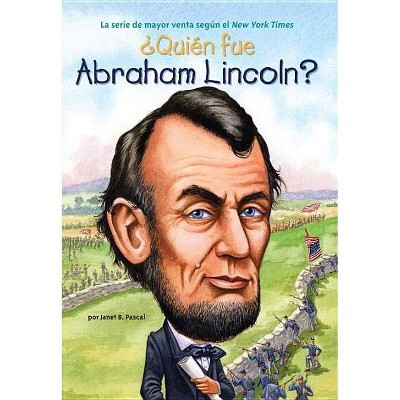 La serie de mayor venta según el New York Times

¿Quién fue
Abraham Lincoln?

por Janet B. Pascal